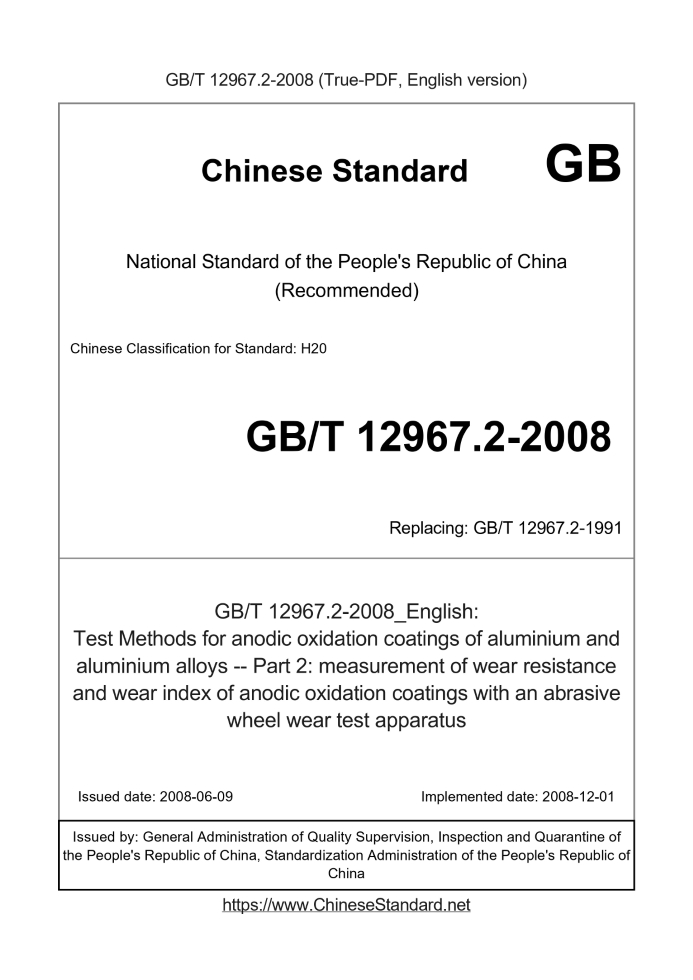 GB/T 12967.2-2008 (True-PDF, English version)

Chinese Standard GB

National Standard of the People's Republic of China
(Recommended)

Chinese Classification for Standard: H20

GB/T 12967.2-2008

Replacing: GB/T 12967.2-1991

GB/T 12967.2-2008_English:
Test Methods for anodic oxidation coatings of aluminium and aluminium alloys -- Part 2: measurement of wear resistance and wear index of anodic oxidation coatings with an abrasive wheel wear test apparatus

Issued date: 2008-06-09

Implemented date: 2008-12-01

Issued by: General Administration of Quality Supervision, Inspection and Quarantine of the People's Republic of China, Standardization Administration of the People's Republic of China

https://www.ChineseStandard.net